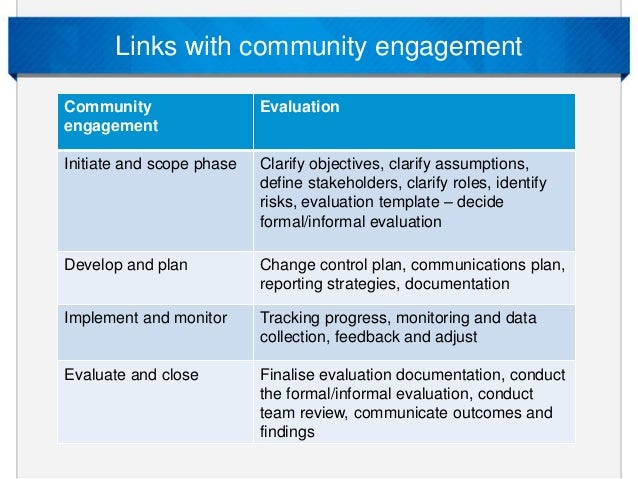 Links with community engagement

| Community engagement | Evaluation |
|---|---|
| Initiate and scope phase | Clarify objectives, clarify assumptions, define stakeholders, clarify roles, identify risks, evaluation template – decide formal/informal evaluation |
| Develop and plan | Change control plan, communications plan, reporting strategies, documentation |
| Implement and monitor | Tracking progress, monitoring and data collection, feedback and adjust |
| Evaluate and close | Finalise evaluation documentation, conduct the formal/informal evaluation, conduct team review, communicate outcomes and findings |